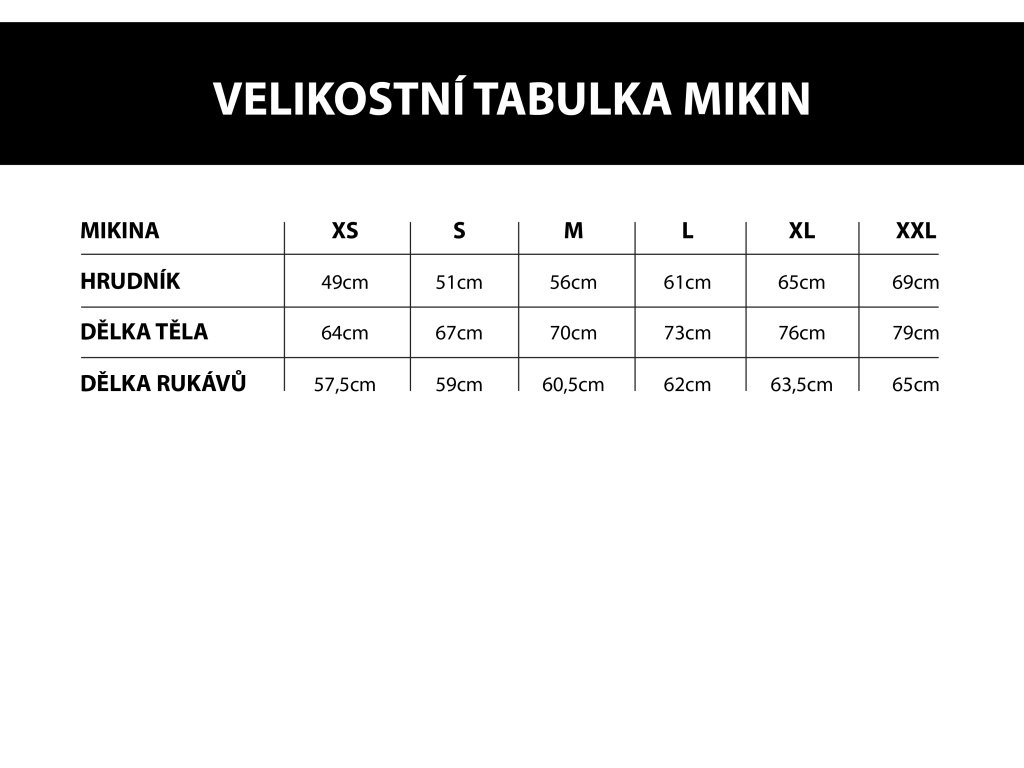 VELIKOSTNÍ TABULKA MIKIN

| MIKINA | XS | S | M | L | XL | XXL |
|---|---|---|---|---|---|---|
| HRUDNÍK | 49cm | 51cm | 56cm | 61cm | 65cm | 69cm |
| DĚLKA TĚLA | 64cm | 67cm | 70cm | 73cm | 76cm | 79cm |
| DĚLKA RUKÁVŮ | 57,5cm | 59cm | 60,5cm | 62cm | 63,5cm | 65cm |